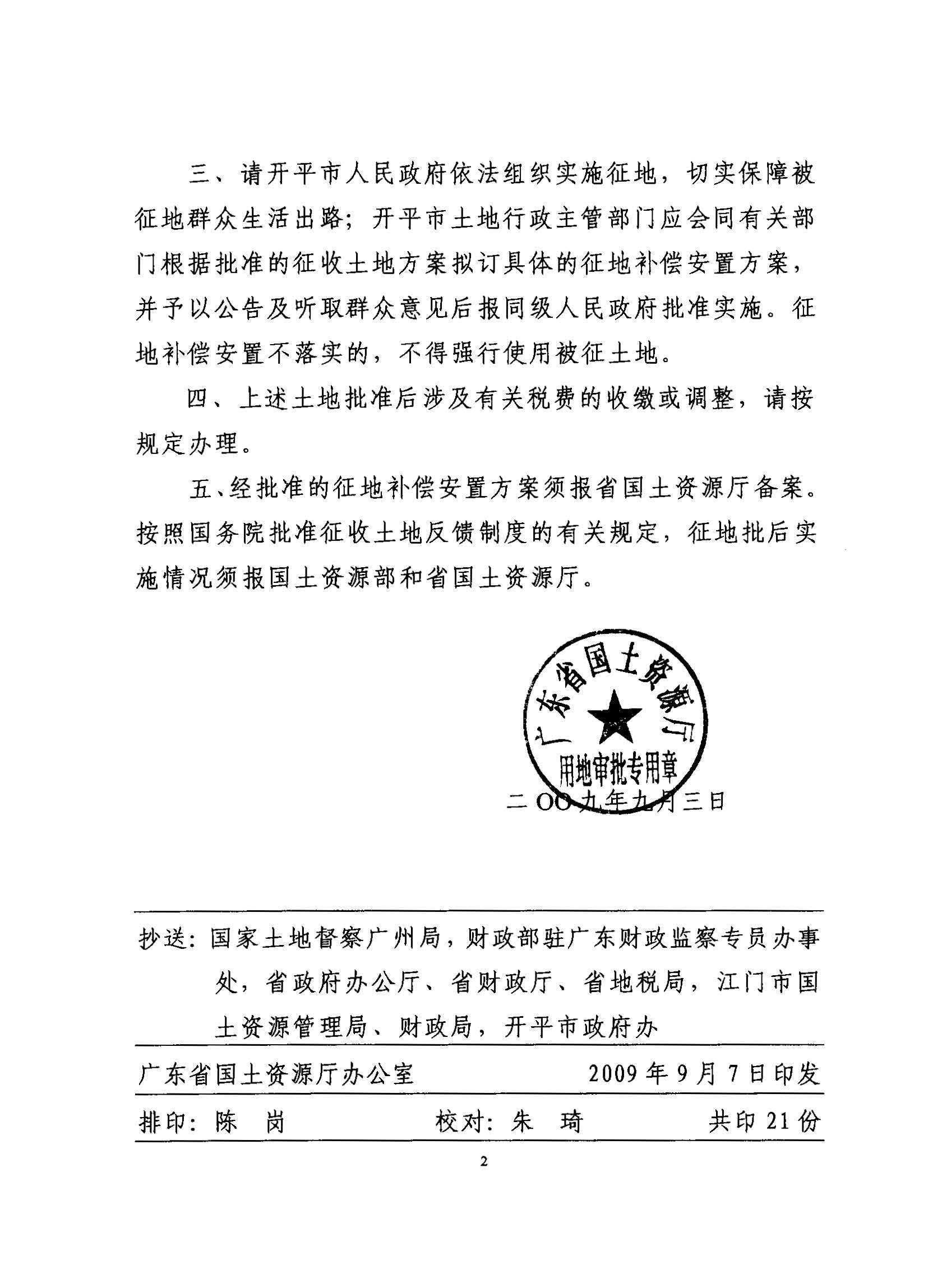 三、请开平市人民政府依法组织实施征地，切实保障被征地群众生活出路；开平市土地行政主管部门应会同有关部门根据批准的征收土地方案拟订具体的征地补偿安置方案，并予以公告及听取群众意见后报同级人民政府批准实施。征地补偿安置不落实的，不得强行使用被征土地。

四、上述土地批准后涉及有关税费的收缴或调整，请按规定办理。

五、经批准的征地补偿安置方案须报省国土资源厅备案。按照国务院批准征收土地反馈制度的有关规定，征地批后实施情况须报国土资源部和省国土资源厅。

广东省国土资源厅
用地审批专用章

二OO九年九月三日

抄送：国家土地督察广州局，财政部驻广东财政监察专员办事处，省政府办公厅、省财政厅、省地税局，江门市国土资源管理局、财政局，开平市政府办

广东省国土资源厅办公室 2009年9月7日印发

排印：陈 岗 校对：朱 琦 共印21份

2